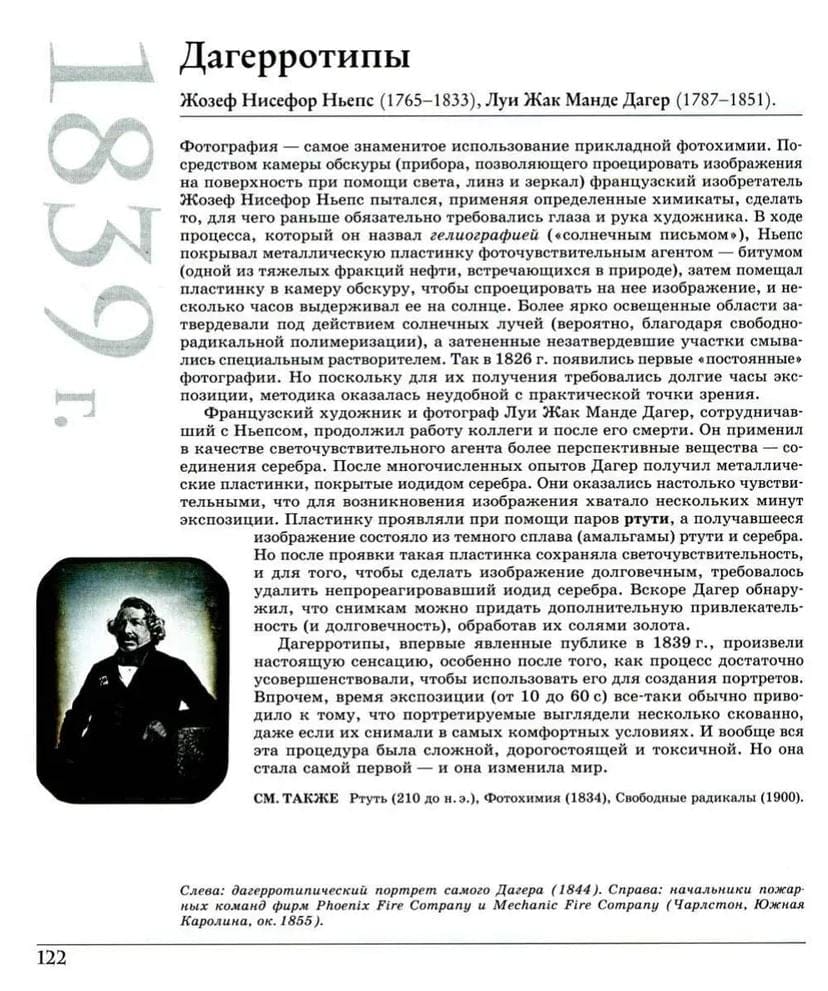 1839 г.

Дагерротипы

Жозеф Нисефор Ньепс (1765–1833), Луи Жак Манде Дагер (1787–1851).

Фотография — самое знаменитое использование прикладной фотохимии. Посредством камеры обскуры (прибора, позволяющего проецировать изображения на поверхность при помощи света, линз и зеркал) французский изобретатель Жозеф Нисефор Ньепс пытался, применяя определенные химикаты, сделать то, для чего раньше обязательно требовались глаза и рука художника. В ходе процесса, который он назвал гелиографией («солнечным письмом»), Ньепс покрывал металлическую пластинку фоточувствительным агентом — битумом (одной из тяжелых фракций нефти, встречающихся в природе), затем помещал пластинку в камеру обскуру, чтобы спроецировать на нее изображение, и несколько часов выдерживал ее на солнце. Более ярко освещенные области затвердевали под действием солнечных лучей (вероятно, благодаря свободнорадикальной полимеризации), а затененные незатвердевшие участки смывались специальным растворителем. Так в 1826 г. появились первые «постоянные» фотографии. Но поскольку для их получения требовались долгие часы экспозиции, методика оказалась неудобной с практической точки зрения.

Французский художник и фотограф Луи Жак Манде Дагер, сотрудничавший с Ньепсом, продолжил работу коллеги и после его смерти. Он применил в качестве светочувствительного агента более перспективные вещества — соединения серебра. После многочисленных опытов Дагер получил металлические пластинки, покрытые иодидом серебра. Они оказались настолько чувствительными, что для возникновения изображения хватало нескольких минут экспозиции. Пластинку проявляли при помощи паров ртути, а получавшееся изображение состояло из темного сплава (амальгамы) ртути и серебра. Но после проявки такая пластинка сохраняла светочувствительность, и для того, чтобы сделать изображение долговечным, требовалось удалить непрореагировавший иодид серебра. Вскоре Дагер обнаружил, что снимкам можно придать дополнительную привлекательность (и долговечность), обработав их солями золота.

Дагерротипы, впервые явленные публике в 1839 г., произвели настоящую сенсацию, особенно после того, как процесс достаточно усовершенствовали, чтобы использовать его для создания портретов. Впрочем, время экспозиции (от 10 до 60 с) все-таки обычно приводило к тому, что портретируемые выглядели несколько скованно, даже если их снимали в самых комфортных условиях. И вообще вся эта процедура была сложной, дорогостоящей и токсичной. Но она стала самой первой — и она изменила мир.

СМ. ТАКЖЕ Ртуть (210 до н. э.), Фотохимия (1834), Свободные радикалы (1900).

Слева: дагерротипический портрет самого Дагера (1844). Справа: начальники пожарных команд фирм Phoenix Fire Company и Mechanic Fire Company (Чарлстон, Южная Каролина, ок. 1855).

122